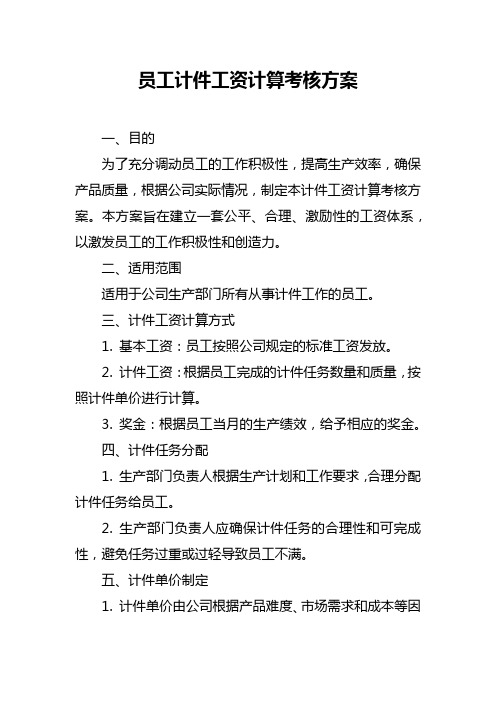 员工计件工资计算考核方案

一、目的

为了充分调动员工的工作积极性，提高生产效率，确保产品质量，根据公司实际情况，制定本计件工资计算考核方案。本方案旨在建立一套公平、合理、激励性的工资体系，以激发员工的工作积极性和创造力。

二、适用范围

适用于公司生产部门所有从事计件工作的员工。

三、计件工资计算方式

1. 基本工资：员工按照公司规定的标准工资发放。

2. 计件工资：根据员工完成的计件任务数量和质量，按照计件单价进行计算。

3. 奖金：根据员工当月的生产绩效，给予相应的奖金。

四、计件任务分配

1. 生产部门负责人根据生产计划和工作要求，合理分配计件任务给员工。

2. 生产部门负责人应确保计件任务的合理性和可完成性，避免任务过重或过轻导致员工不满。

五、计件单价制定

1. 计件单价由公司根据产品难度、市场需求和成本等因